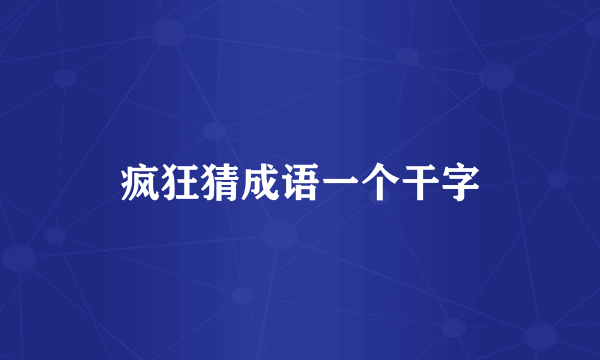 疯狂猜成语一个干字